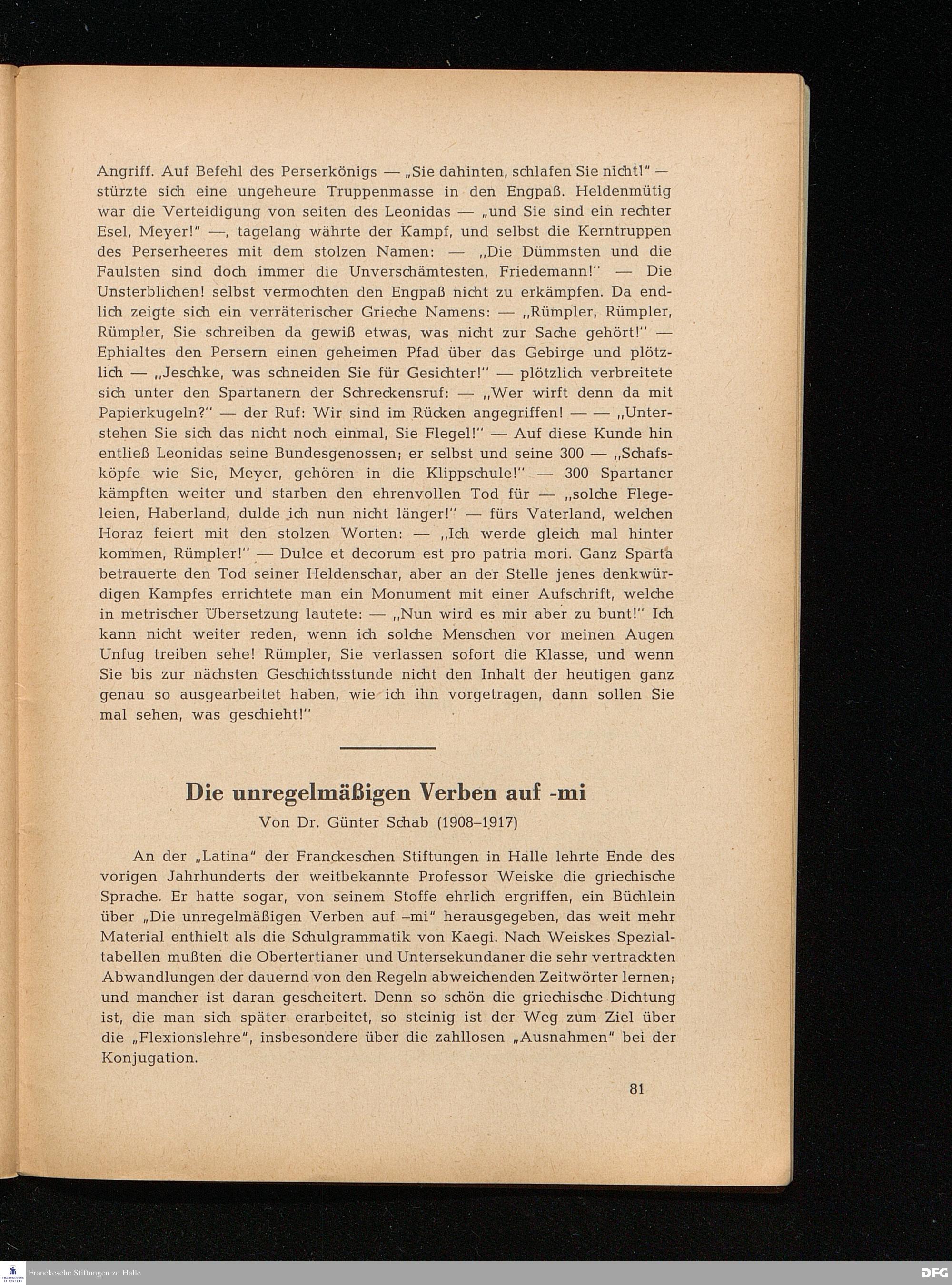 Angriff. Auf Befehl des Perserkönigs — „Sie dahinten, schlafen Sie nicht!" — stürzte sich eine ungeheure Truppenmasse in den Engpaß. Heldenmütig war die Verteidigung von seiten des Leonidas — „und Sie sind ein rechter Esel, Meyer!" —, tagelang währte der Kampf, und selbst die Kerntruppen des Perserheeres mit dem stolzen Namen: — „Die Dümmsten und die Faulsten sind doch immer die Unverschämtesten, Friedemann!" — Die Unsterblichen! selbst vermochten den Engpaß nicht zu erkämpfen. Da endlich zeigte sich ein verräterischer Grieche Namens: — „Rümpler, Rümpler, Rümpler, Sie schreiben da gewiß etwas, was nicht zur Sache gehört!" — Ephialtes den Persern einen geheimen Pfad über das Gebirge und plötzlich — „Jeschke, was schneiden Sie für Gesichter!" — plötzlich verbreitete sich unter den Spartanern der Schreckensruf: — „Wer wirft denn da mit Papierkugeln?" — der Ruf: Wir sind im Rücken angegriffen! — — „Unterstehen Sie sich das nicht noch einmal, Sie Flegel!" — Auf diese Kunde hin entließ Leonidas seine Bundesgenossen; er selbst und seine 300 — „Schafsköpfe wie Sie, Meyer, gehören in die Klippschule!" — 300 Spartaner kämpften weiter und starben den ehrenvollen Tod für — „solche Flegeleien, Haberland, dulde ich nun nicht länger!" — fürs Vaterland, welchen Horaz feiert mit den stolzen Worten: — „Ich werde gleich mal hinter kommen, Rümpler!" — Dulce et decorum est pro patria mori. Ganz Sparta betrauerte den Tod seiner Heldenschar, aber an der Stelle jenes denkwürdigen Kampfes errichtete man ein Monument mit einer Aufschrift, welche in metrischer Übersetzung lautete: — „Nun wird es mir aber zu bunt!" Ich kann nicht weiter reden, wenn ich solche Menschen vor meinen Augen Unfug treiben sehe! Rümpler, Sie verlassen sofort die Klasse, und wenn Sie bis zur nächsten Geschichtsstunde nicht den Inhalt der heutigen ganz genau so ausgearbeitet haben, wie ich ihn vorgetragen, dann sollen Sie mal sehen, was geschieht!"

Die unregelmäßigen Verben auf -mi

Von Dr. Günter Schab (1908–1917)

An der „Latina" der Franckeschen Stiftungen in Halle lehrte Ende des vorigen Jahrhunderts der weitbekannte Professor Weiske die griechische Sprache. Er hatte sogar, von seinem Stoffe ehrlich ergriffen, ein Büchlein über „Die unregelmäßigen Verben auf –mi" herausgegeben, das weit mehr Material enthielt als die Schulgrammatik von Kaegi. Nach Weiskes Spezialtabellen mußten die Obertertianer und Untersekundaner die sehr vertrackten Abwandlungen der dauernd von den Regeln abweichenden Zeitwörter lernen; und mancher ist daran gescheitert. Denn so schön die griechische Dichtung ist, die man sich später erarbeitet, so steinig ist der Weg zum Ziel über die „Flexionslehre", insbesondere über die zahllosen „Ausnahmen" bei der Konjugation.

81

Franckesche Stiftungen zu Halle

DFG